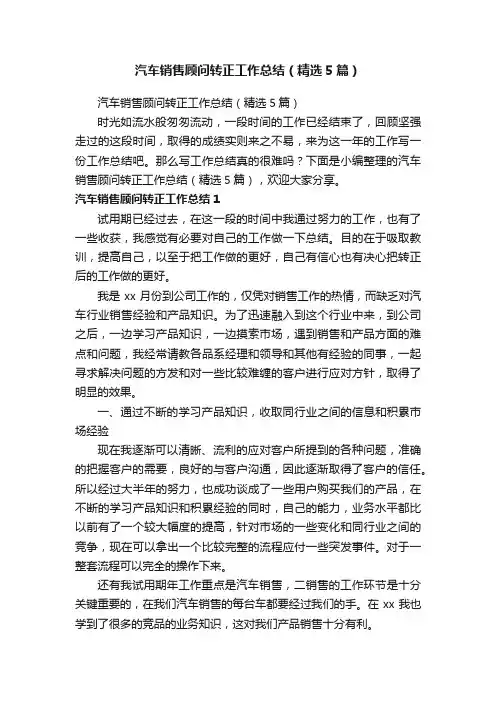 汽车销售顾问转正工作总结（精选5篇）

汽车销售顾问转正工作总结（精选5篇）

时光如流水般匆匆流动，一段时间的工作已经结束了，回顾坚强走过的这段时间，取得的成绩实则来之不易，来为这一年的工作写一份工作总结吧。那么写工作总结真的很难吗？下面是小编整理的汽车销售顾问转正工作总结（精选5篇），欢迎大家分享。

汽车销售顾问转正工作总结1

试用期已经过去，在这一段的时间中我通过努力的工作，也有了一些收获，我感觉有必要对自己的工作做一下总结。目的在于吸取教训，提高自己，以至于把工作做的更好，自己有信心也有决心把转正后的工作做的更好。

我是xx月份到公司工作的，仅凭对销售工作的热情，而缺乏对汽车行业销售经验和产品知识。为了迅速融入到这个行业中来，到公司之后，一边学习产品知识，一边摸索市场，遇到销售和产品方面的难点和问题，我经常请教各品系经理和领导和其他有经验的同事，一起寻求解决问题的方发和对一些比较难缠的客户进行应对方针，取得了明显的效果。

一、通过不断的学习产品知识，收取同行业之间的信息和积累市场经验

现在我逐渐可以清晰、流利的应对客户所提到的各种问题，准确的把握客户的需要，良好的与客户沟通，因此逐渐取得了客户的信任。所以经过大半年的努力，也成功谈成了一些用户购买我们的产品，在不断的学习产品知识和积累经验的同时，自己的能力，业务水平都比以前有了一个较大幅度的提高，针对市场的一些变化和同行业之间的竞争，现在可以拿出一个比较完整的流程应付一些突发事件。对于一整套流程可以完全的操作下来。

还有我试用期年工作重点是汽车销售，二销售的工作环节是十分关键重要的，在我们汽车销售的每台车都要经过我们的手。在xx我也学到了很多的竞品的业务知识，这对我们产品销售十分有利。